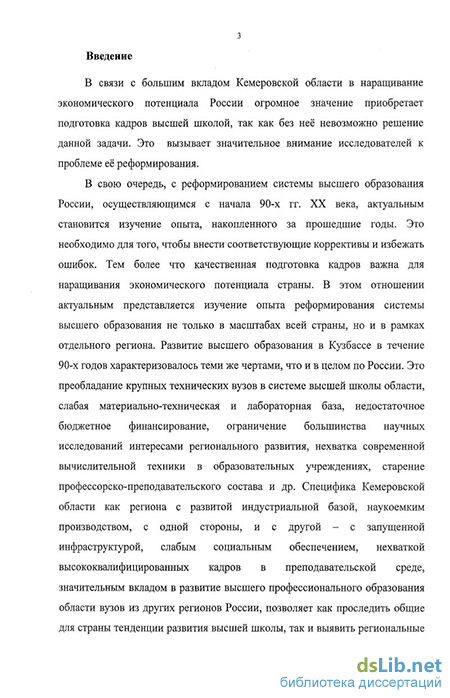 3

Введение

В связи с большим вкладом Кемеровской области в наращивание экономического потенциала России огромное значение приобретает подготовка кадров высшей школой, так как без неё невозможно решение данной задачи. Это вызывает значительное внимание исследователей к проблеме её реформирования.

В свою очередь, с реформированием системы высшего образования России, осуществляющимся с начала 90-х гг. XX века, актуальным становится изучение опыта, накопленного за прошедшие годы. Это необходимо для того, чтобы внести соответствующие коррективы и избежать ошибок. Тем более что качественная подготовка кадров важна для наращивания экономического потенциала страны. В этом отношении актуальным представляется изучение опыта реформирования системы высшего образования не только в масштабах всей страны, но и в рамках отдельного региона. Развитие высшего образования в Кузбассе в течение 90-х годов характеризовалось теми же чертами, что и в целом по России. Это преобладание крупных технических вузов в системе высшей школы области, слабая материально-техническая и лабораторная база, недостаточное бюджетное финансирование, ограничение большинства научных исследований интересами регионального развития, нехватка современной вычислительной техники в образовательных учреждениях, старение профессорско-преподавательского состава и др. Специфика Кемеровской области как региона с развитой индустриальной базой, наукоемким производством, с одной стороны, и с другой – с запущенной инфраструктурой, слабым социальным обеспечением, нехваткой высококвалифицированных кадров в преподавательской среде, значительным вкладом в развитие высшего профессионального образования области вузов из других регионов России, позволяет как проследить общие для страны тенденции развития высшей школы, так и выявить региональные

dsLib.net
библиотека диссертаций